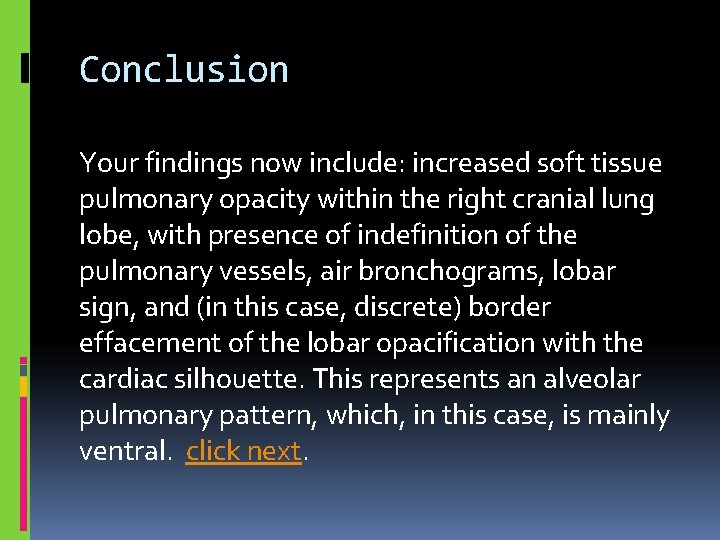 Conclusion

Your findings now include: increased soft tissue pulmonary opacity within the right cranial lung lobe, with presence of indefinition of the pulmonary vessels, air bronchograms, lobar sign, and (in this case, discrete) border effacement of the lobar opacification with the cardiac silhouette. This represents an alveolar pulmonary pattern, which, in this case, is mainly ventral. click next.